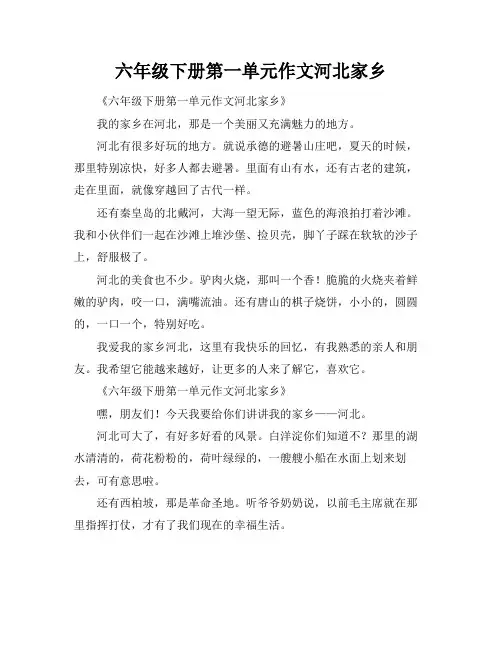 六年级下册第一单元作文河北家乡

《六年级下册第一单元作文河北家乡》

我的家乡在河北，那是一个美丽又充满魅力的地方。

河北有很多好玩的地方。就说承德的避暑山庄吧，夏天的时候，那里特别凉快，好多人都去避暑。里面有山有水，还有古老的建筑，走在里面，就像穿越回了古代一样。

还有秦皇岛的北戴河，大海一望无际，蓝色的海浪拍打着沙滩。我和小伙伴们一起在沙滩上堆沙堡、捡贝壳，脚丫子踩在软软的沙子上，舒服极了。

河北的美食也不少。驴肉火烧，那叫一个香！脆脆的火烧夹着鲜嫩的驴肉，咬一口，满嘴流油。还有唐山的棋子烧饼，小小的，圆圆的，一口一个，特别好吃。

我爱我的家乡河北，这里有我快乐的回忆，有我熟悉的亲人和朋友。我希望它能越来越好，让更多的人来了解它，喜欢它。

《六年级下册第一单元作文河北家乡》

嘿，朋友们！今天我要给你们讲讲我的家乡——河北。

河北可大了，有好多好看的风景。白洋淀你们知道不？那里的湖水清清的，荷花粉粉的，荷叶绿绿的，一艘艘小船在水面上划来划去，可有意思啦。

还有西柏坡，那是革命圣地。听爷爷奶奶说，以前毛主席就在那里指挥打仗，才有了我们现在的幸福生活。